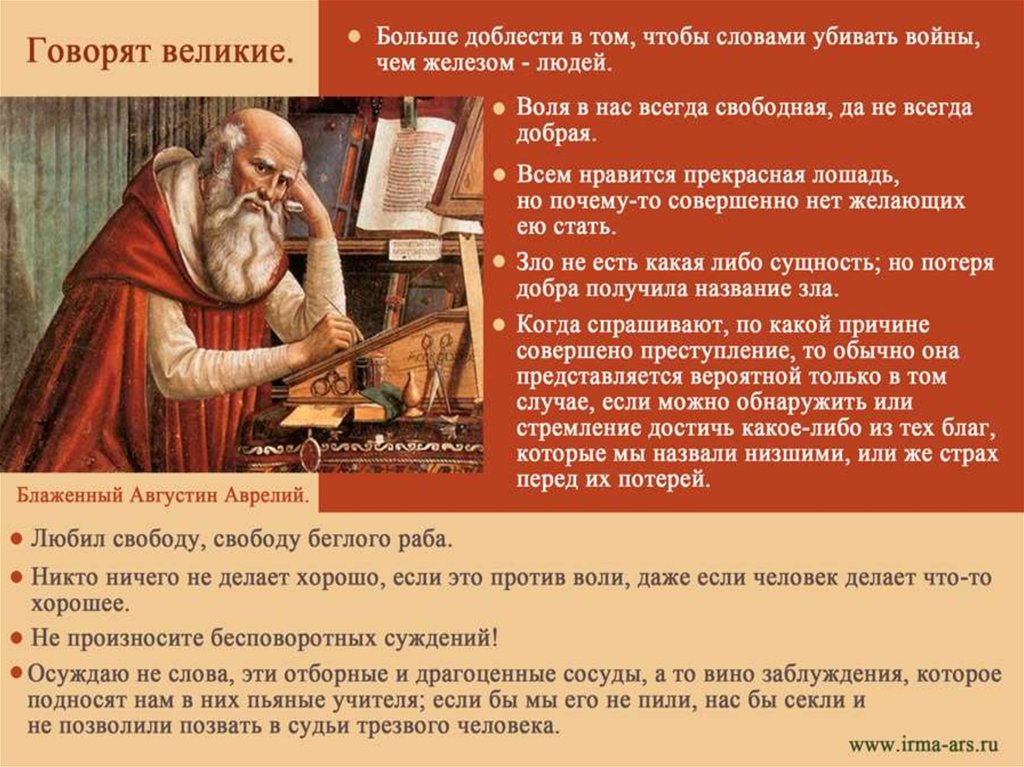 Говорят великие.

● Больше доблести в том, чтобы словами убивать войны, чем железом - людей.

● Воля в нас всегда свободная, да не всегда добрая.

● Всем нравится прекрасная лошадь, но почему-то совершенно нет желающих ею стать.

● Зло не есть какая либо сущность; но потеря добра получила название зла.

● Когда спрашивают, по какой причине совершено преступление, то обычно она представляется вероятной только в том случае, если можно обнаружить или стремление достичь какое-либо из тех благ, которые мы назвали низшими, или же страх перед их потерей.

Блаженный Августин Аврелий.

● Любил свободу, свободу беглого раба.

● Никто ничего не делает хорошо, если это против воли, даже если человек делает что-то хорошее.

● Не произносите бесповоротных суждений!

● Осуждаю не слова, эти отборные и драгоценные сосуды, а то вино заблуждения, которое подносят нам в них пьяные учителя; если бы мы его не пили, нас бы секли и не позволили позвать в судьи трезвого человека.

www.irma-ars.ru